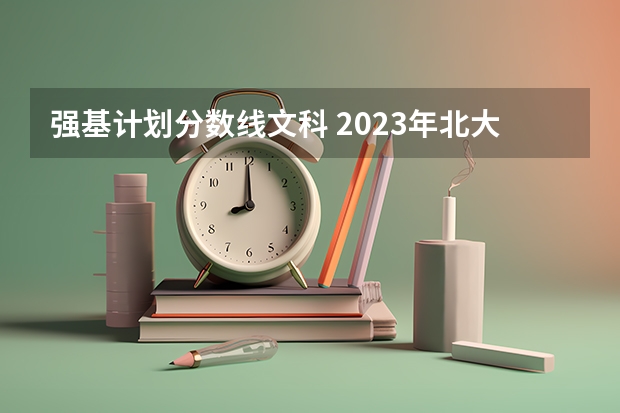 强基计划分数线文科 2023年北大

12
1
2
3
4
5
6
7
8
9
10
11